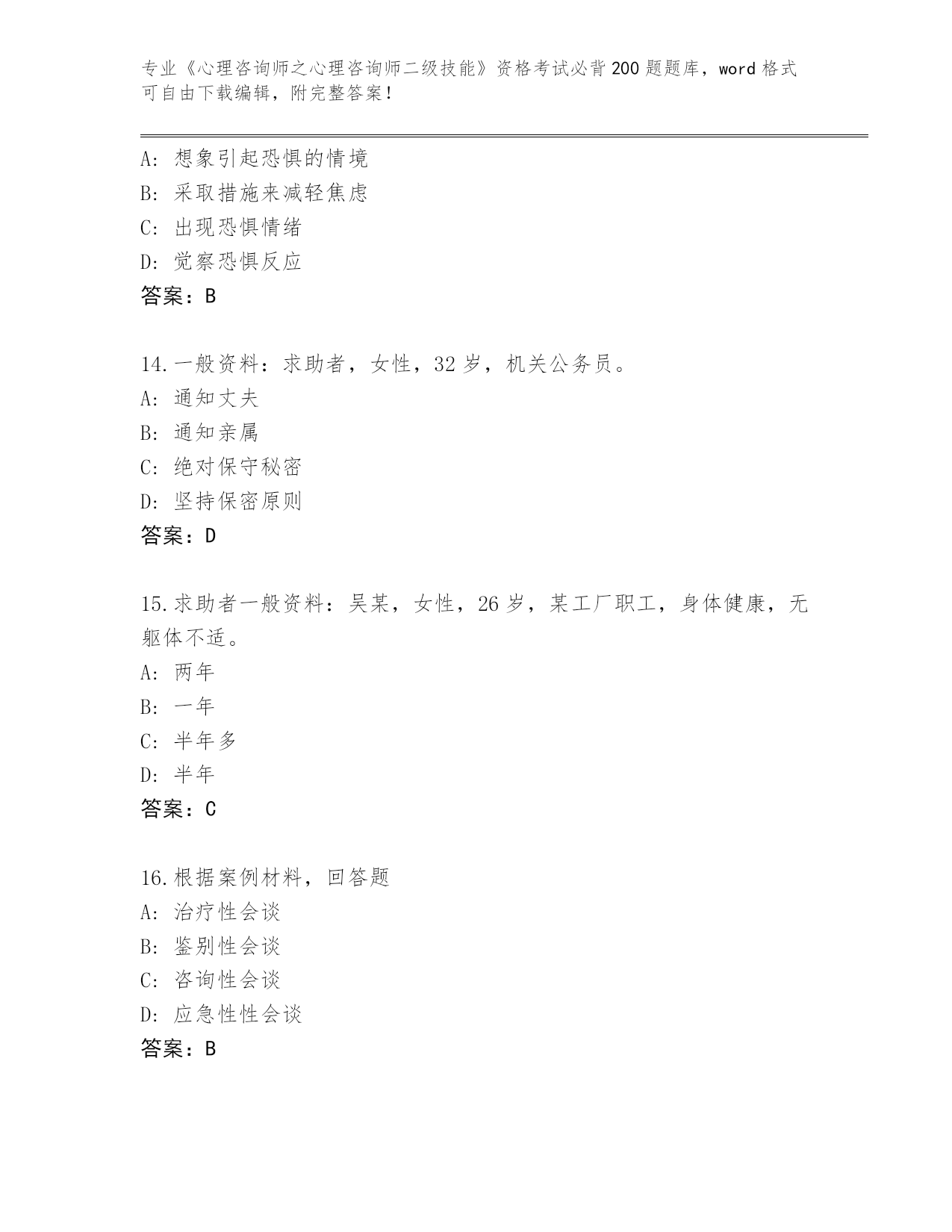 专业《心理咨询师之心理咨询师二级技能》资格考试必背200题题库，word格式可自由下载编辑，附完整答案！

A：想象引起恐惧的情境
B：采取措施来减轻焦虑
C：出现恐惧情绪
D：觉察恐惧反应
答案：B

14.一般资料：求助者，女性，32岁，机关公务员。
A：通知丈夫
B：通知亲属
C：绝对保守秘密
D：坚持保密原则
答案：D

15.求助者一般资料：吴某，女性，26岁，某工厂职工，身体健康，无躯体不适。
A：两年
B：一年
C：半年多
D：半年
答案：C

16.根据案例材料，回答题
A：治疗性会谈
B：鉴别性会谈
C：咨询性会谈
D：应急性性会谈
答案：B